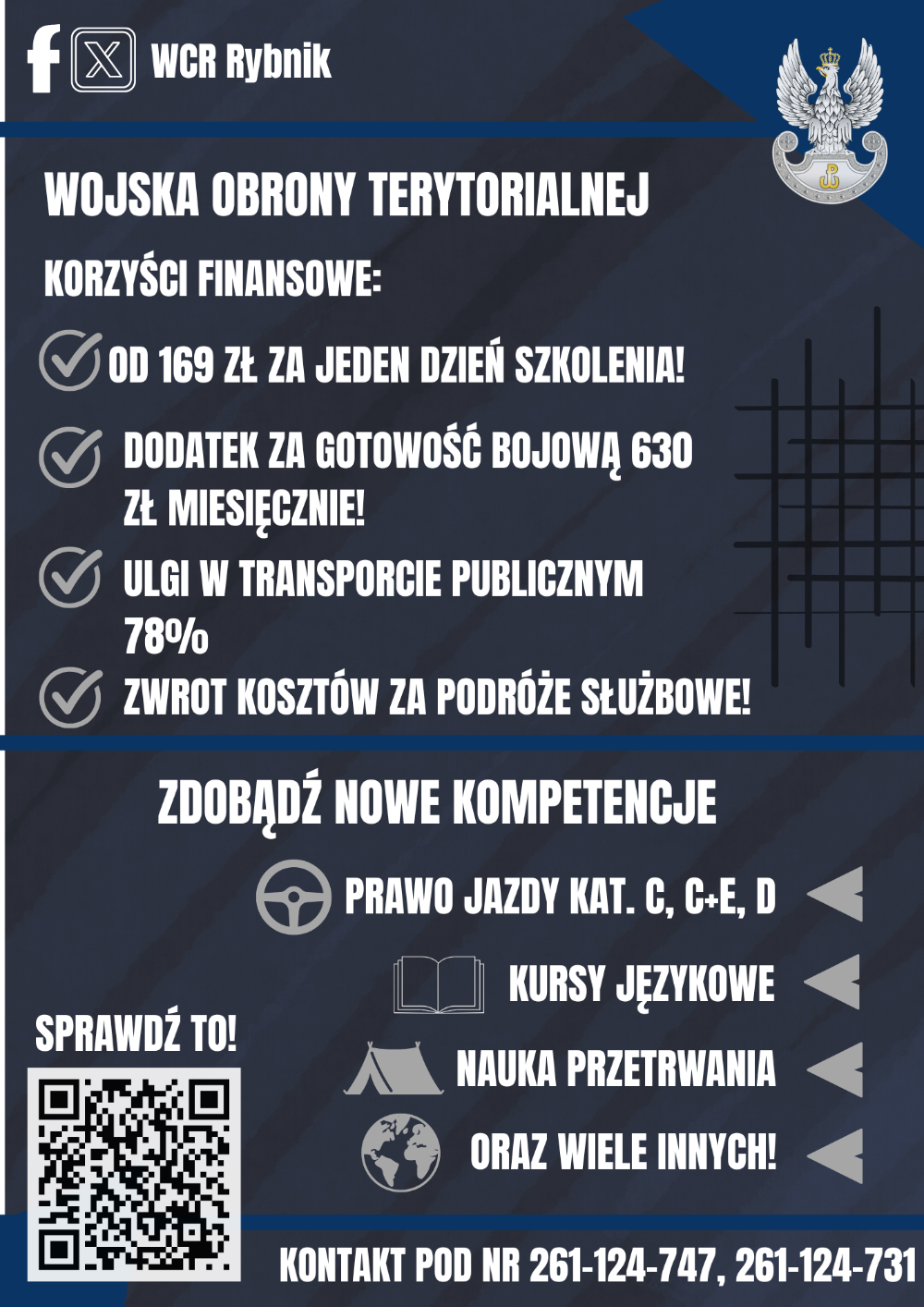 WCR Rybnik

WOJSKA OBRONY TERYTORIALNEJ

KORZYŚCI FINANSOWE:

OD 169 ZŁ ZA JEDEN DZIEŃ SZKOLENIA!

DODATEK ZA GOTOWOŚĆ BOJOWĄ 630 ZŁ MIESIĘCZNIE!

ULGI W TRANSPORCIE PUBLICZNYM 78%

ZWROT KOSZTÓW ZA PODRÓŻE SŁUŻBOWE!

ZDOBĄDŹ NOWE KOMPETENCJE

PRAWO JAZDY KAT. C, C+E, D

KURSY JĘZYKOWE

NAUKA PRZETRWANIA

ORAZ WIELE INNYCH!

SPRAWDŹ TO!

KONTAKT POD NR 261-124-747, 261-124-731